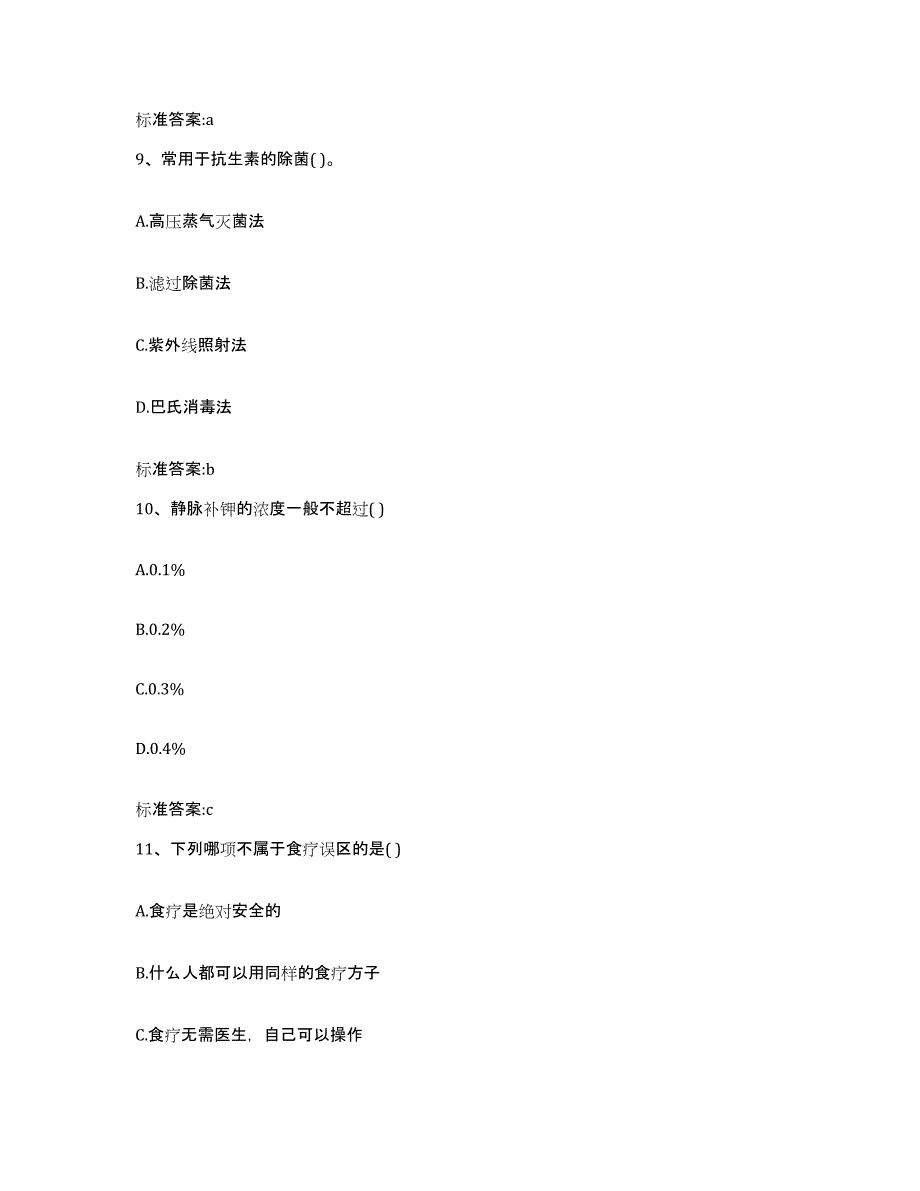 标准答案:a

9、常用于抗生素的除菌( )。

A.高压蒸气灭菌法

B.滤过除菌法

C.紫外线照射法

D.巴氏消毒法

标准答案:b

10、静脉补钾的浓度一般不超过( )

A.0.1%

B.0.2%

C.0.3%

D.0.4%

标准答案:c

11、下列哪项不属于食疗误区的是( )

A.食疗是绝对安全的

B.什么人都可以用同样的食疗方子

C.食疗无需医生，自己可以操作